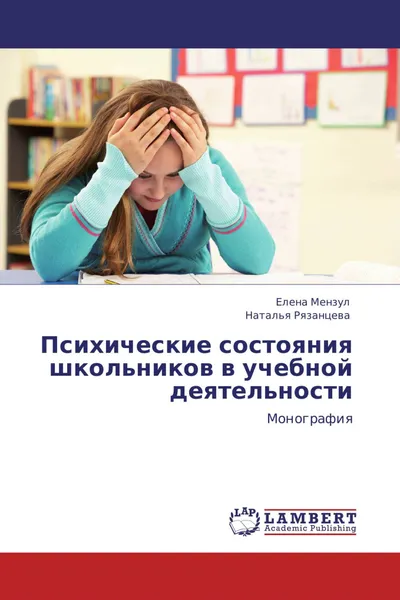 Елена Мензул
Наталья Рязанцева

Психические состояния школьников в учебной деятельности

Монография

LAP
LAMBERT
Academic Publishing